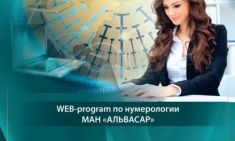 WEB-program по нумерологии
МАН «АЛЬВАСАР»